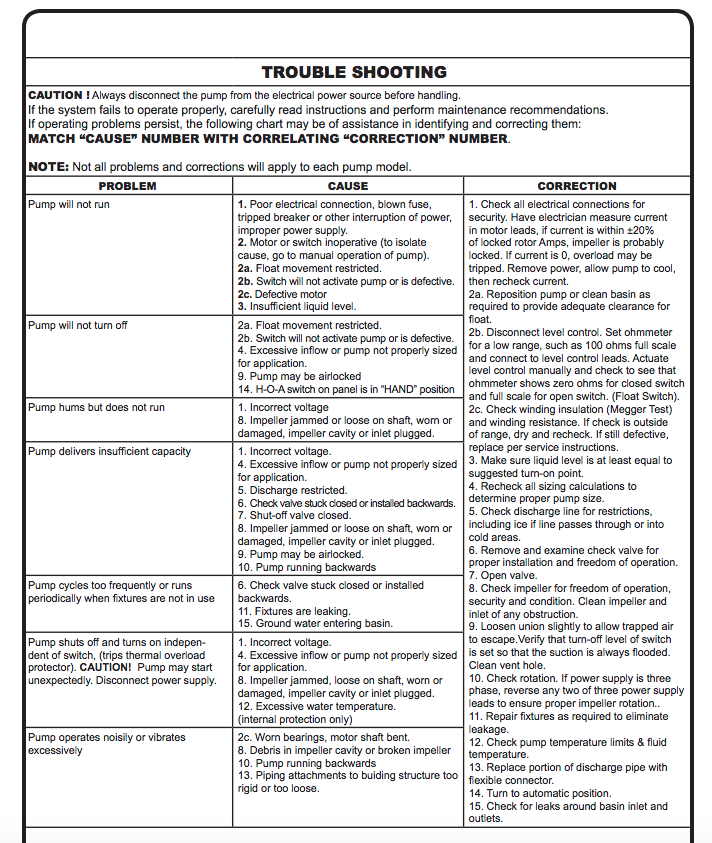 TROUBLE SHOOTING

CAUTION ! Always disconnect the pump from the electrical power source before handling.
If the system fails to operate properly, carefully read instructions and perform maintenance recommendations.
If operating problems persist, the following chart may be of assistance in identifying and correcting them:
MATCH "CAUSE" NUMBER WITH CORRELATING "CORRECTION" NUMBER.

NOTE: Not all problems and corrections will apply to each pump model.

| PROBLEM | CAUSE | CORRECTION |
|---|---|---|
| Pump will not run | 1. Poor electrical connection, blown fuse, tripped breaker or other interruption of power, improper power supply. 2. Motor or switch inoperative (to isolate cause, go to manual operation of pump). 2a. Float movement restricted. 2b. Switch will not activate pump or is defective. 2c. Defective motor 3. Insufficient liquid level. | 1. Check all electrical connections for security. Have electrician measure current in motor leads, if current is within ±20% of locked rotor Amps, impeller is probably locked. If current is 0, overload may be tripped. Remove power, allow pump to cool, then recheck current. 2a. Reposition pump or clean basin as required to provide adequate clearance for float. 2b. Disconnect level control. Set ohmmeter for a low range, such as 100 ohms full scale and connect to level control leads. Actuate level control manually and check to see that ohmmeter shows zero ohms for closed switch and full scale for open switch. (Float Switch). 2c. Check winding insulation (Megger Test) and winding resistance. If check is outside of range, dry and recheck. If still defective, replace per service instructions. 3. Make sure liquid level is at least equal to suggested turn-on point. 4. Recheck all sizing calculations to determine proper pump size. 5. Check discharge line for restrictions, including ice if line passes through or into cold areas. 6. Remove and examine check valve for proper installation and freedom of operation. 7. Open valve. 8. Check impeller for freedom of operation, security and condition. Clean impeller and inlet of any obstruction. 9. Loosen union slightly to allow trapped air to escape.Verify that turn-off level of switch is set so that the suction is always flooded. Clean vent hole. 10. Check rotation. If power supply is three phase, reverse any two of three power supply leads to ensure proper impeller rotation.. 11. Repair fixtures as required to eliminate leakage. 12. Check pump temperature limits & fluid temperature. 13. Replace portion of discharge pipe with flexible connector. 14. Turn to automatic position. 15. Check for leaks around basin inlet and outlets. |
| Pump will not turn off | 2a. Float movement restricted. 2b. Switch will not activate pump or is defective. 4. Excessive inflow or pump not properly sized for application. 9. Pump may be airlocked 14. H-O-A switch on panel is in "HAND" position | |
| Pump hums but does not run | 1. Incorrect voltage 8. Impeller jammed or loose on shaft, worn or damaged, impeller cavity or inlet plugged. | |
| Pump delivers insufficient capacity | 1. Incorrect voltage. 4. Excessive inflow or pump not properly sized for application. 5. Discharge restricted. 6. Check valve stuck closed or installed backwards. 7. Shut-off valve closed. 8. Impeller jammed or loose on shaft, worn or damaged, impeller cavity or inlet plugged. 9. Pump may be airlocked. 10. Pump running backwards | |
| Pump cycles too frequently or runs periodically when fixtures are not in use | 6. Check valve stuck closed or installed backwards. 11. Fixtures are leaking. 15. Ground water entering basin. | |
| Pump shuts off and turns on independent of switch, (trips thermal overload protector). CAUTION! Pump may start unexpectedly. Disconnect power supply. | 1. Incorrect voltage. 4. Excessive inflow or pump not properly sized for application. 8. Impeller jammed, loose on shaft, worn or damaged, impeller cavity or inlet plugged. 12. Excessive water temperature. (internal protection only) | |
| Pump operates noisily or vibrates excessively | 2c. Worn bearings, motor shaft bent. 8. Debris in impeller cavity or broken impeller 10. Pump running backwards 13. Piping attachments to buiding structure too rigid or too loose. | |